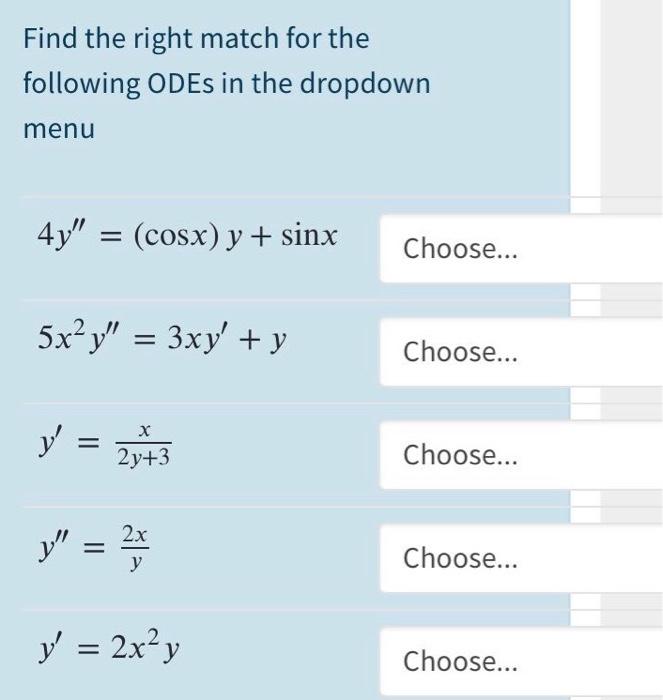 Find the right match for the following ODEs in the dropdown menu

$4y'' = (\cos x)\, y + \sin x$

Choose...

$5x^2 y'' = 3xy' + y$

Choose...

$y' = \frac{x}{2y+3}$

Choose...

$y'' = \frac{2x}{y}$

Choose...

$y' = 2x^2 y$

Choose...